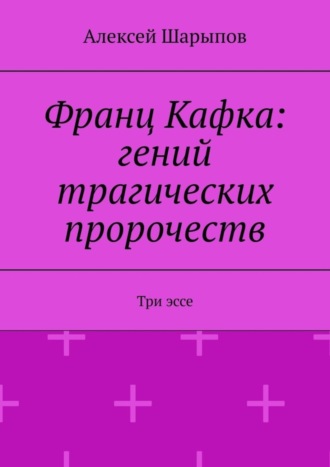 Алексей Шарыпов

Франц Кафка: гений трагических пророчеств

Три эссе